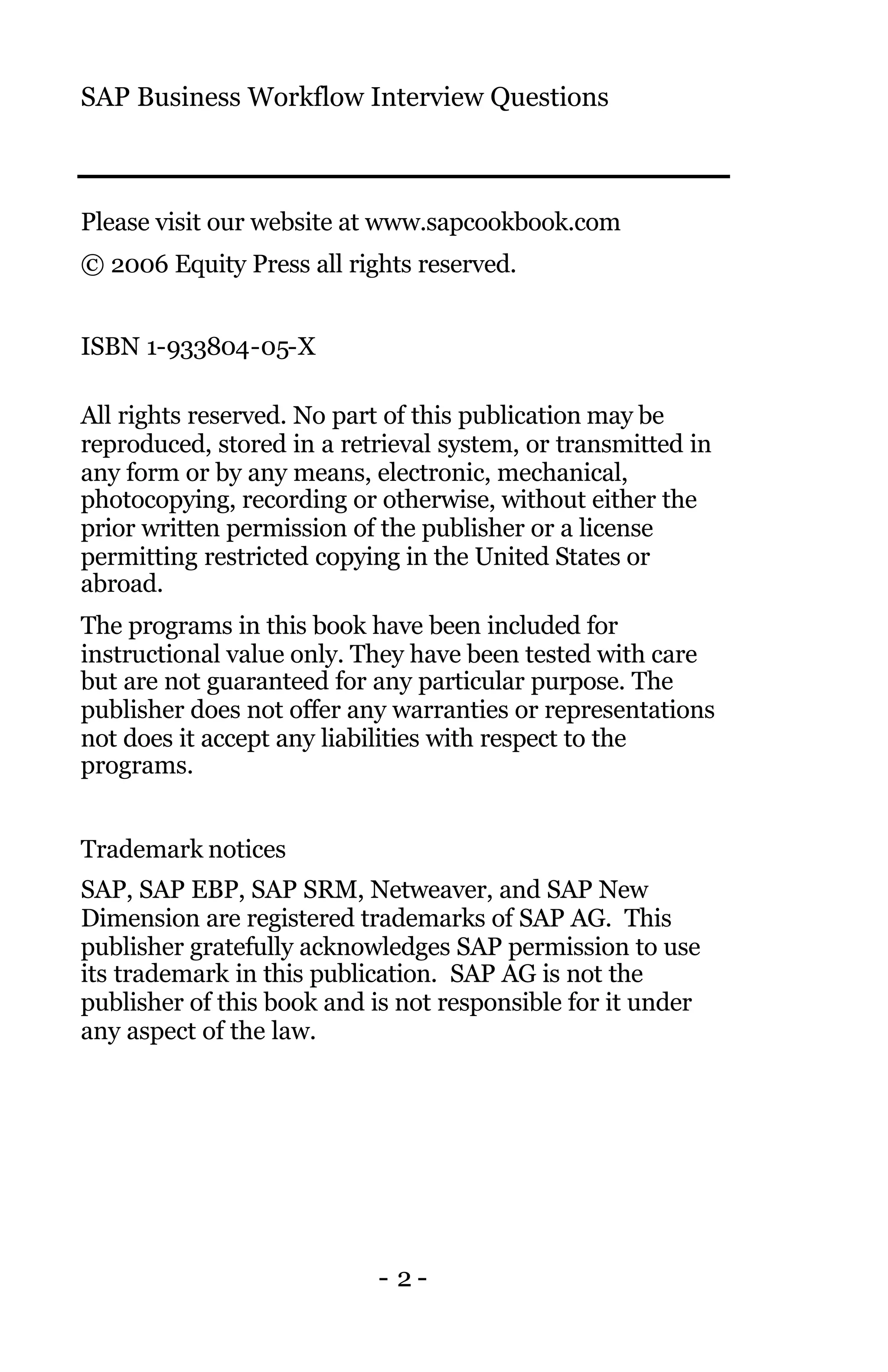 SAP Business Workflow Interview Questions

Please visit our website at www.sapcookbook.com

© 2006 Equity Press all rights reserved.

ISBN 1-933804-05-X

All rights reserved. No part of this publication may be reproduced, stored in a retrieval system, or transmitted in any form or by any means, electronic, mechanical, photocopying, recording or otherwise, without either the prior written permission of the publisher or a license permitting restricted copying in the United States or abroad.

The programs in this book have been included for instructional value only. They have been tested with care but are not guaranteed for any particular purpose. The publisher does not offer any warranties or representations not does it accept any liabilities with respect to the programs.

Trademark notices

SAP, SAP EBP, SAP SRM, Netweaver, and SAP New Dimension are registered trademarks of SAP AG. This publisher gratefully acknowledges SAP permission to use its trademark in this publication. SAP AG is not the publisher of this book and is not responsible for it under any aspect of the law.

- 2 -